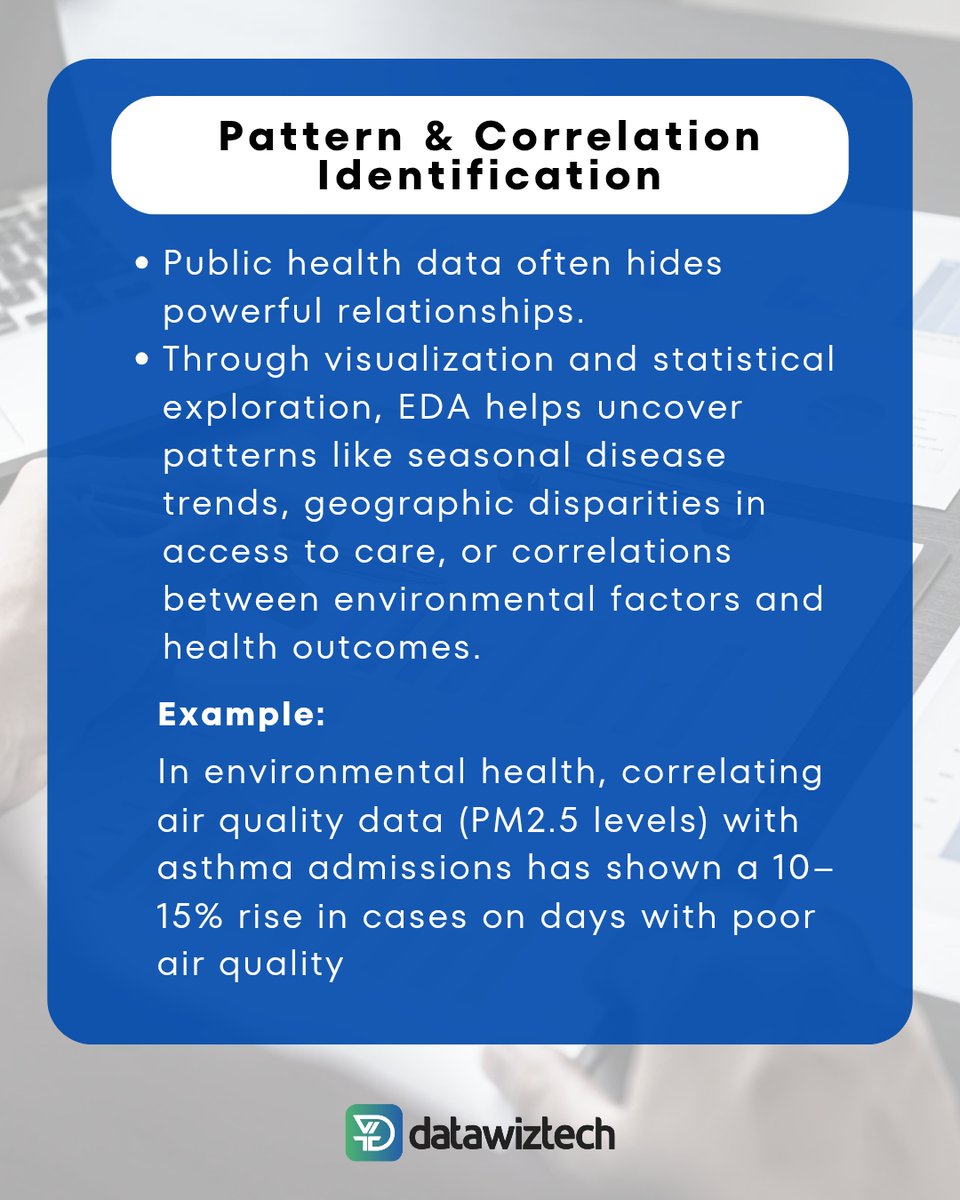 Pattern & Correlation Identification

• Public health data often hides powerful relationships.
• Through visualization and statistical exploration, EDA helps uncover patterns like seasonal disease trends, geographic disparities in access to care, or correlations between environmental factors and health outcomes.

Example:

In environmental health, correlating air quality data (PM2.5 levels) with asthma admissions has shown a 10–15% rise in cases on days with poor air quality

datawiztech